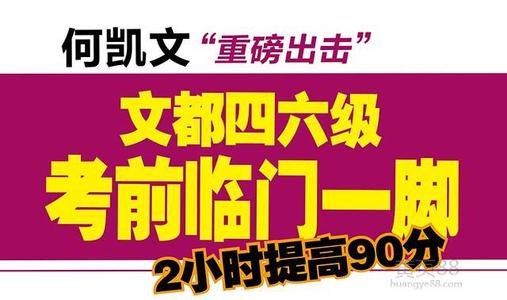 何凯文 “重磅出击”

文都四六级
考前临门一脚
2小时提高90分

黄页88
huangye88.com